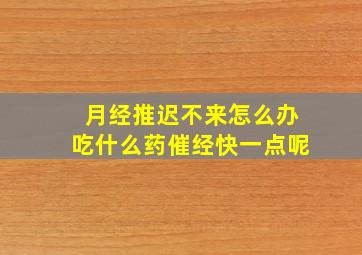 月经推迟不来怎么办
吃什么药催经快一点呢